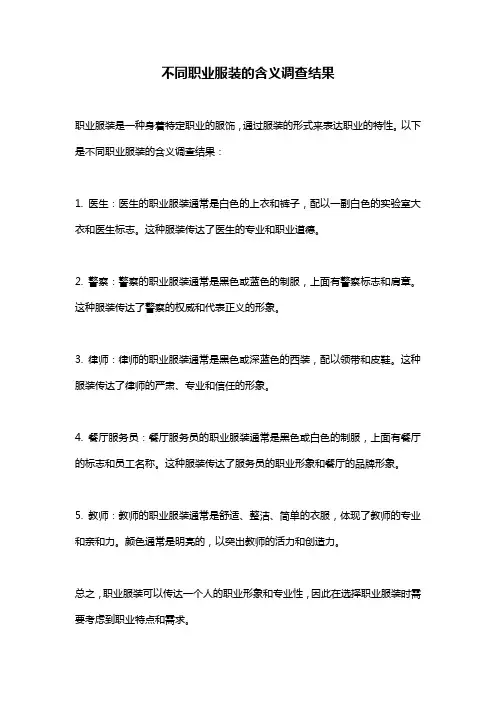 不同职业服装的含义调查结果

职业服装是一种身着特定职业的服饰，通过服装的形式来表达职业的特性。以下是不同职业服装的含义调查结果：

1. 医生：医生的职业服装通常是白色的上衣和裤子，配以一副白色的实验室大衣和医生标志。这种服装传达了医生的专业和职业道德。

2. 警察：警察的职业服装通常是黑色或蓝色的制服，上面有警察标志和肩章。这种服装传达了警察的权威和代表正义的形象。

3. 律师：律师的职业服装通常是黑色或深蓝色的西装，配以领带和皮鞋。这种服装传达了律师的严肃、专业和信任的形象。

4. 餐厅服务员：餐厅服务员的职业服装通常是黑色或白色的制服，上面有餐厅的标志和员工名称。这种服装传达了服务员的职业形象和餐厅的品牌形象。

5. 教师：教师的职业服装通常是舒适、整洁、简单的衣服，体现了教师的专业和亲和力。颜色通常是明亮的，以突出教师的活力和创造力。

总之，职业服装可以传达一个人的职业形象和专业性，因此在选择职业服装时需要考虑到职业特点和需求。